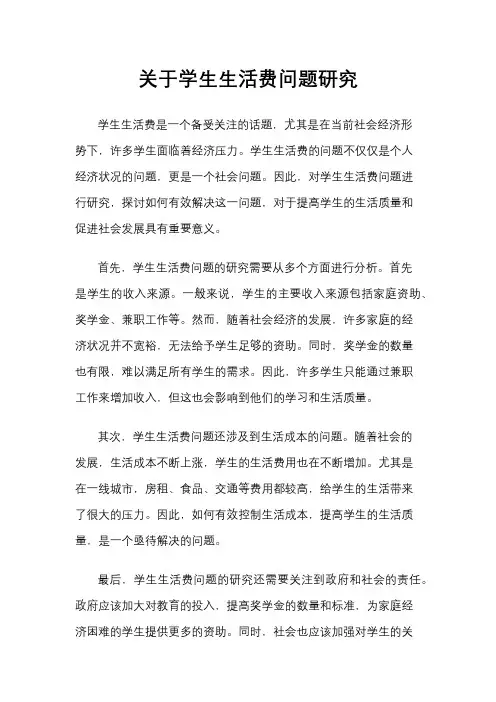 关于学生生活费问题研究

学生生活费是一个备受关注的话题，尤其是在当前社会经济形势下，许多学生面临着经济压力。学生生活费的问题不仅仅是个人经济状况的问题，更是一个社会问题。因此，对学生生活费问题进行研究，探讨如何有效解决这一问题，对于提高学生的生活质量和促进社会发展具有重要意义。

首先，学生生活费问题的研究需要从多个方面进行分析。首先是学生的收入来源。一般来说，学生的主要收入来源包括家庭资助、奖学金、兼职工作等。然而，随着社会经济的发展，许多家庭的经济状况并不宽裕，无法给予学生足够的资助。同时，奖学金的数量也有限，难以满足所有学生的需求。因此，许多学生只能通过兼职工作来增加收入，但这也会影响到他们的学习和生活质量。

其次，学生生活费问题还涉及到生活成本的问题。随着社会的发展，生活成本不断上涨，学生的生活费用也在不断增加。尤其是在一线城市，房租、食品、交通等费用都较高，给学生的生活带来了很大的压力。因此，如何有效控制生活成本，提高学生的生活质量，是一个亟待解决的问题。

最后，学生生活费问题的研究还需要关注到政府和社会的责任。政府应该加大对教育的投入，提高奖学金的数量和标准，为家庭经济困难的学生提供更多的资助。同时，社会也应该加强对学生的关